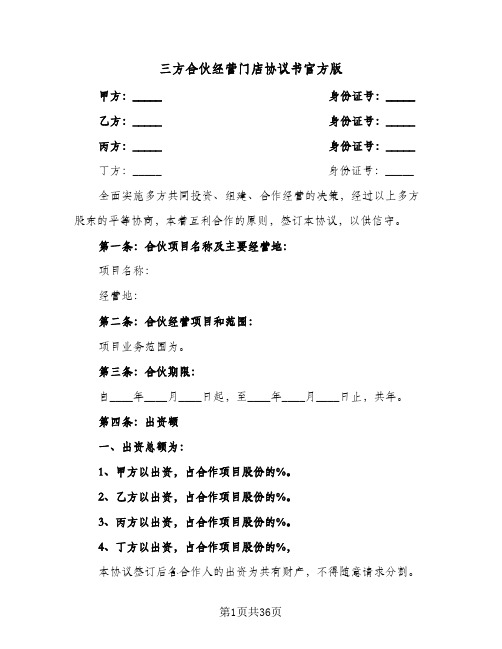 三方合伙经营门店协议书官方版

甲方：_____ 身份证号：_____

乙方：_____ 身份证号：_____

丙方：_____ 身份证号：_____

丁方：_____ 身份证号：_____

全面实施多方共同投资、组建、合作经营的决策，经过以上多方股东的平等协商，本着互利合作的原则，签订本协议，以供信守。

第一条：合伙项目名称及主要经营地：

项目名称：

经营地：

第二条：合伙经营项目和范围：

项目业务范围为。

第三条：合伙期限：

自____年____月____日起，至____年____月____日止，共年。

第四条：出资额

一、出资总额为：

1、甲方以出资，占合作项目股份的%。

2、乙方以出资，占合作项目股份的%。

3、丙方以出资，占合作项目股份的%。

4、丁方以出资，占合作项目股份的%，

本协议签订后各合作人的出资为共有财产，不得随意请求分割。

第1页共36页